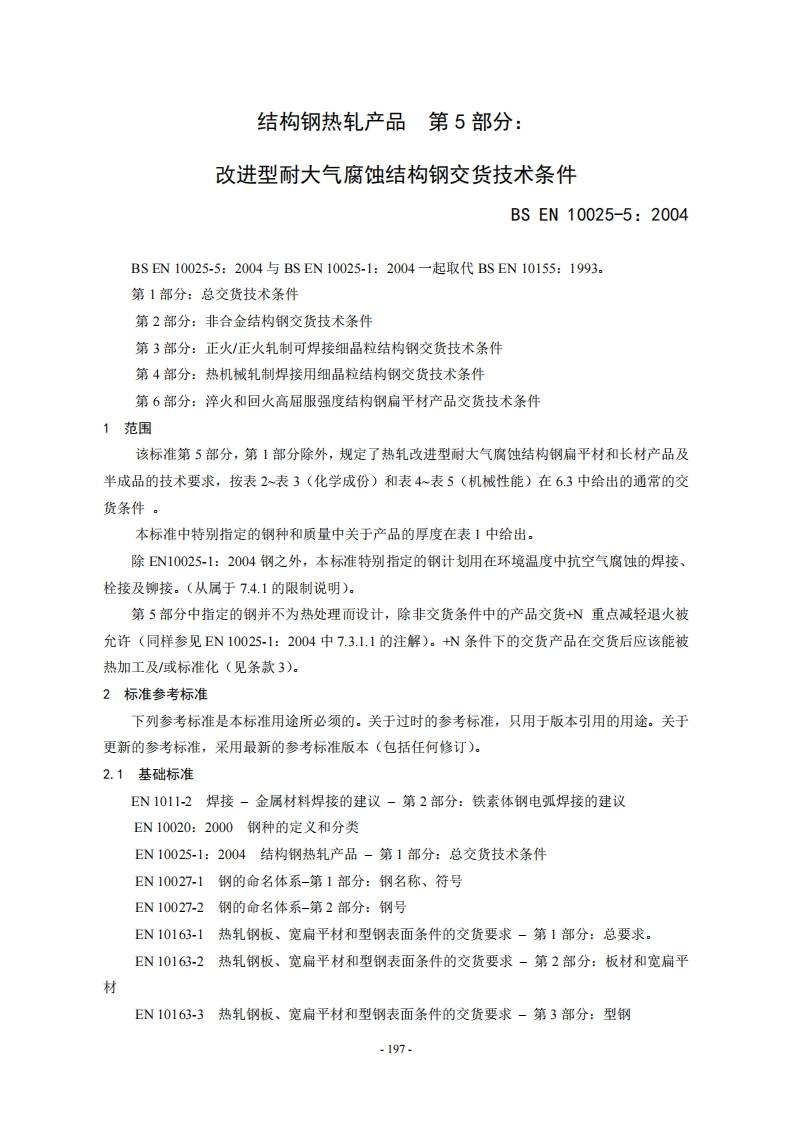 结构钢热轧产品　第 5 部分：

改进型耐大气腐蚀结构钢交货技术条件

BS EN 10025-5：2004

BS EN 10025-5：2004 与 BS EN 10025-1：2004 一起取代 BS EN 10155：1993。

第 1 部分：总交货技术条件

第 2 部分：非合金结构钢交货技术条件

第 3 部分：正火/正火轧制可焊接细晶粒结构钢交货技术条件

第 4 部分：热机械轧制焊接用细晶粒结构钢交货技术条件

第 6 部分：淬火和回火高屈服强度结构钢扁平材产品交货技术条件

1　范围

该标准第 5 部分，第 1 部分除外，规定了热轧改进型耐大气腐蚀结构钢扁平材和长材产品及半成品的技术要求，按表 2~表 3（化学成份）和表 4~表 5（机械性能）在 6.3 中给出的通常的交货条件 。

本标准中特别指定的钢种和质量中关于产品的厚度在表 1 中给出。

除 EN10025-1：2004 钢之外，本标准特别指定的钢计划用在环境温度中抗空气腐蚀的焊接、栓接及铆接。(从属于 7.4.1 的限制说明)。

第 5 部分中指定的钢并不为热处理而设计，除非交货条件中的产品交货+N 重点减轻退火被允许（同样参见 EN 10025-1：2004 中 7.3.1.1 的注解）。+N 条件下的交货产品在交货后应该能被热加工及/或标准化（见条款 3)。

2　标准参考标准

下列参考标准是本标准用途所必须的。关于过时的参考标准，只用于版本引用的用途。关于更新的参考标准，采用最新的参考标准版本（包括任何修订）。

2.1　基础标准

EN 1011-2　焊接 – 金属材料焊接的建议 – 第 2 部分：铁素体钢电弧焊接的建议

EN 10020：2000　钢种的定义和分类

EN 10025-1：2004　结构钢热轧产品 – 第 1 部分：总交货技术条件

EN 10027-1　钢的命名体系–第 1 部分：钢名称、符号

EN 10027-2　钢的命名体系–第 2 部分：钢号

EN 10163-1　热轧钢板、宽扁平材和型钢表面条件的交货要求 – 第 1 部分：总要求。

EN 10163-2　热轧钢板、宽扁平材和型钢表面条件的交货要求 – 第 2 部分：板材和宽扁平材

EN 10163-3　热轧钢板、宽扁平材和型钢表面条件的交货要求 – 第 3 部分：型钢

- 197 -